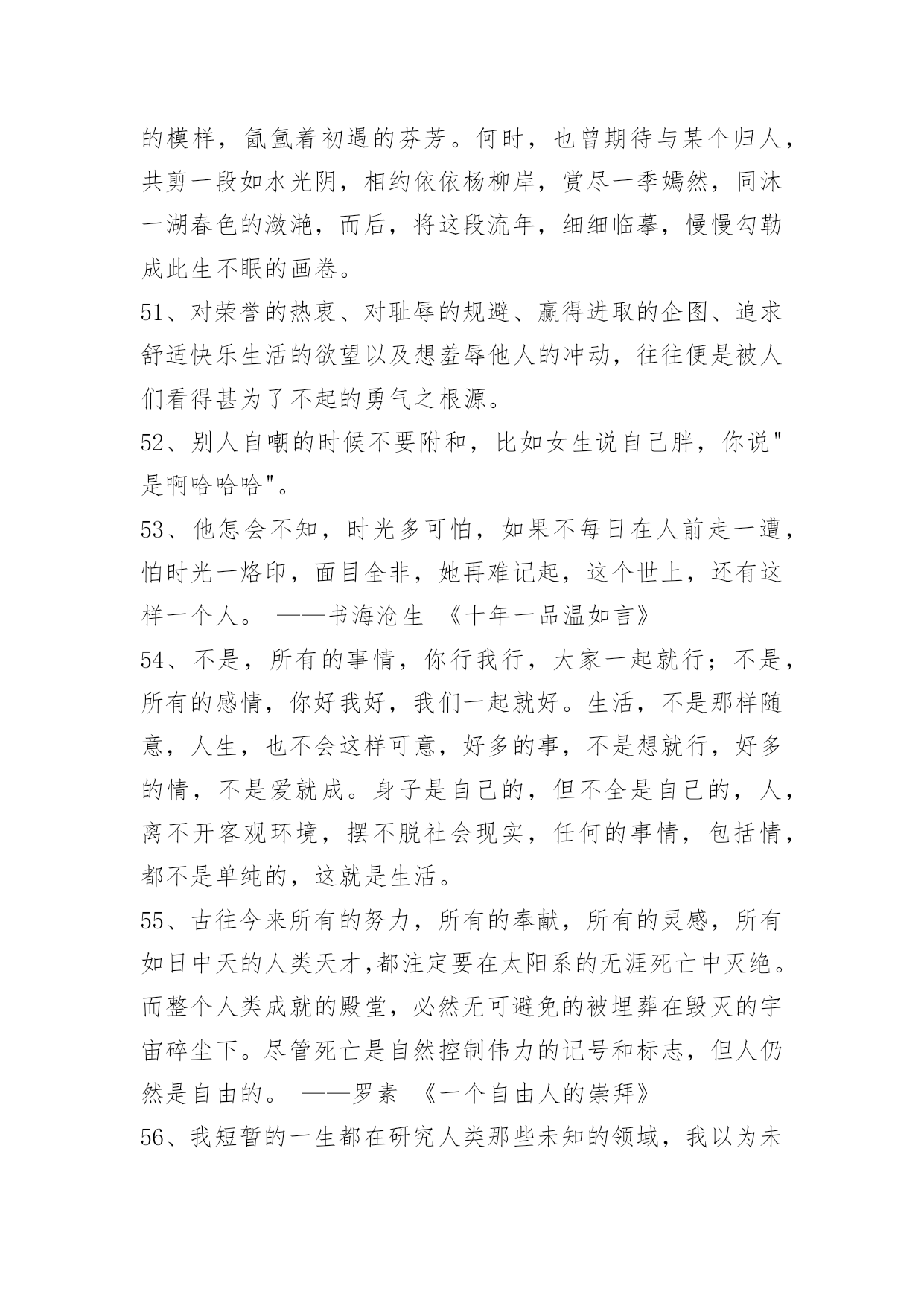 的模样，氤氲着初遇的芬芳。何时，也曾期待与某个归人，共剪一段如水光阴，相约依依杨柳岸，赏尽一季嫣然，同沐一湖春色的潋滟，而后，将这段流年，细细临摹，慢慢勾勒成此生不眠的画卷。

51、对荣誉的热衷、对耻辱的规避、赢得进取的企图、追求舒适快乐生活的欲望以及想羞辱他人的冲动，往往便是被人们看得甚为了不起的勇气之根源。

52、别人自嘲的时候不要附和，比如女生说自己胖，你说"是啊哈哈哈"。

53、他怎会不知，时光多可怕，如果不每日在人前走一遭，怕时光一烙印，面目全非，她再难记起，这个世上，还有这样一个人。 ——书海沧生 《十年一品温如言》

54、不是，所有的事情，你行我行，大家一起就行；不是，所有的感情，你好我好，我们一起就好。生活，不是那样随意，人生，也不会这样可意，好多的事，不是想就行，好多的情，不是爱就成。身子是自己的，但不全是自己的，人，离不开客观环境，摆不脱社会现实，任何的事情，包括情，都不是单纯的，这就是生活。

55、古往今来所有的努力，所有的奉献，所有的灵感，所有如日中天的人类天才,都注定要在太阳系的无涯死亡中灭绝。而整个人类成就的殿堂，必然无可避免的被埋葬在毁灭的宇宙碎尘下。尽管死亡是自然控制伟力的记号和标志，但人仍然是自由的。 ——罗素 《一个自由人的崇拜》

56、我短暂的一生都在研究人类那些未知的领域，我以为未